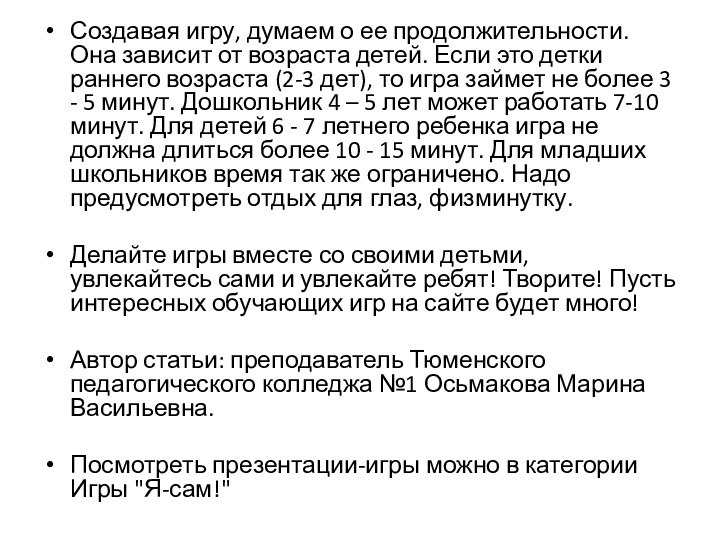 • Создавая игру, думаем о ее продолжительности. Она зависит от возраста детей. Если это детки раннего возраста (2-3 дет), то игра займет не более 3 - 5 минут. Дошкольник 4 – 5 лет может работать 7-10 минут. Для детей 6 - 7 летнего ребенка игра не должна длиться более 10 - 15 минут. Для младших школьников время так же ограничено. Надо предусмотреть отдых для глаз, физминутку.

• Делайте игры вместе со своими детьми, увлекайтесь сами и увлекайте ребят! Творите! Пусть интересных обучающих игр на сайте будет много!

• Автор статьи: преподаватель Тюменского педагогического колледжа №1 Осьмакова Марина Васильевна.

• Посмотреть презентации-игры можно в категории Игры "Я-сам!"